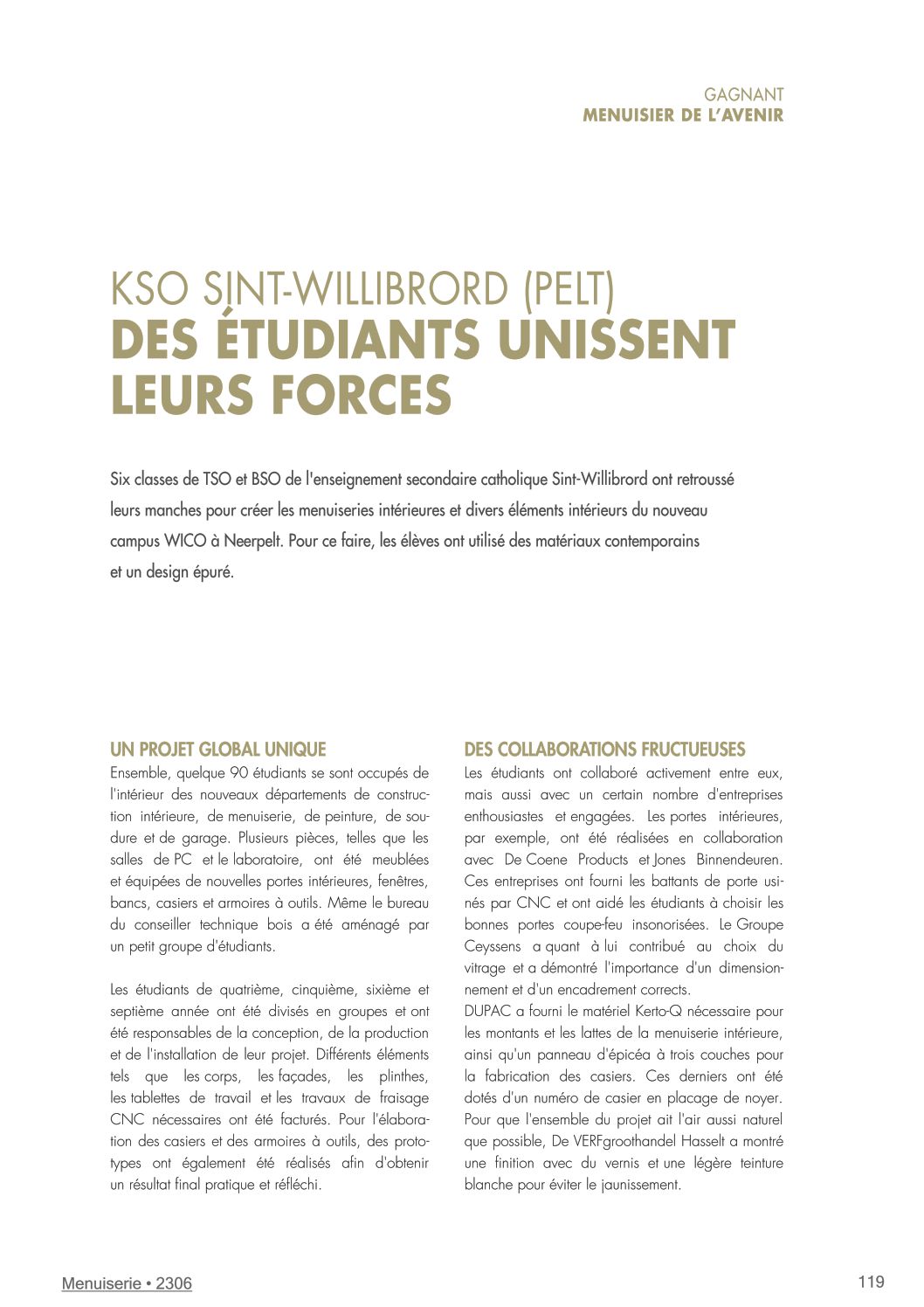 GAGNANT
MENUISIER DE L'AVENIR

KSO SINT-WILLIBRORD (PELT)
DES ÉTUDIANTS UNISSENT LEURS FORCES

Six classes de TSO et BSO de l'enseignement secondaire catholique Sint-Willibrord ont retroussé leurs manches pour créer les menuiseries intérieures et divers éléments intérieurs du nouveau campus WICO à Neerpelt. Pour ce faire, les élèves ont utilisé des matériaux contemporains et un design épuré.

UN PROJET GLOBAL UNIQUE
Ensemble, quelque 90 étudiants se sont occupés de l'intérieur des nouveaux départements de construction intérieure, de menuiserie, de peinture, de soudure et de garage. Plusieurs pièces, telles que les salles de PC et le laboratoire, ont été meublées et équipées de nouvelles portes intérieures, fenêtres, bancs, casiers et armoires à outils. Même le bureau du conseiller technique bois a été aménagé par un petit groupe d'étudiants.

Les étudiants de quatrième, cinquième, sixième et septième année ont été divisés en groupes et ont été responsables de la conception, de la production et de l'installation de leur projet. Différents éléments tels que les corps, les façades, les plinthes, les tablettes de travail et les travaux de fraisage CNC nécessaires ont été facturés. Pour l'élaboration des casiers et des armoires à outils, des prototypes ont également été réalisés afin d'obtenir un résultat final pratique et réfléchi.

DES COLLABORATIONS FRUCTUEUSES
Les étudiants ont collaboré activement entre eux, mais aussi avec un certain nombre d'entreprises enthousiastes et engagées. Les portes intérieures, par exemple, ont été réalisées en collaboration avec De Coene Products et Jones Binnendeuren. Ces entreprises ont fourni les battants de porte usinés par CNC et ont aidé les étudiants à choisir les bonnes portes coupe-feu insonorisées. Le Groupe Ceyssens a quant à lui contribué au choix du vitrage et a démontré l'importance d'un dimensionnement et d'un encadrement corrects.
DUPAC a fourni le matériel Kerto-Q nécessaire pour les montants et les lattes de la menuiserie intérieure, ainsi qu'un panneau d'épicéa à trois couches pour la fabrication des casiers. Ces derniers ont été dotés d'un numéro de casier en placage de noyer. Pour que l'ensemble du projet ait l'air aussi naturel que possible, De VERFgroothandel Hasselt a montré une finition avec du vernis et une légère teinture blanche pour éviter le jaunissement.

Menuiserie • 2306
119